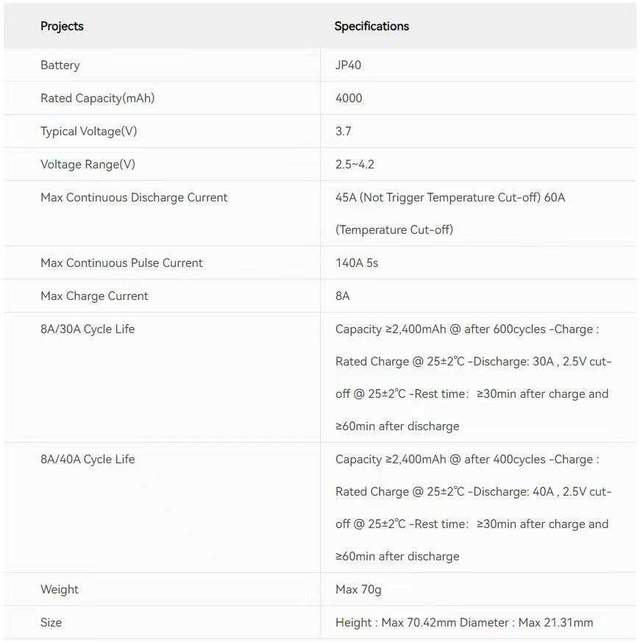 | Projects | Specifications |
|---|---|
| Battery | JP40 |
| Rated Capacity(mAh) | 4000 |
| Typical Voltage(V) | 3.7 |
| Voltage Range(V) | 2.5~4.2 |
| Max Continuous Discharge Current | 45A (Not Trigger Temperature Cut-off) 60A (Temperature Cut-off) |
| Max Continuous Pulse Current | 140A 5s |
| Max Charge Current | 8A |
| 8A/30A Cycle Life | Capacity ≥2,400mAh @ after 600cycles -Charge : Rated Charge @ 25±2℃ -Discharge: 30A , 2.5V cut-off @ 25±2℃ -Rest time: ≥30min after charge and ≥60min after discharge |
| 8A/40A Cycle Life | Capacity ≥2,400mAh @ after 400cycles -Charge : Rated Charge @ 25±2℃ -Discharge: 40A , 2.5V cut-off @ 25±2℃ -Rest time: ≥30min after charge and ≥60min after discharge |
| Weight | Max 70g |
| Size | Height : Max 70.42mm Diameter : Max 21.31mm |